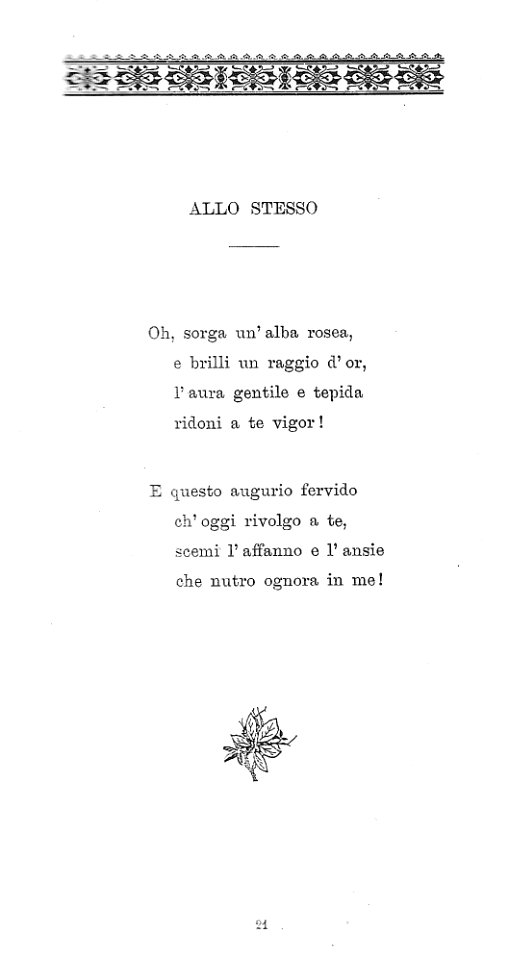 ALLO STESSO

Oh, sorga un' alba rosea,
e brilli un raggio d' or,
l' aura gentile e tepida
ridoni a te vigor!

E questo augurio fervido
ch' oggi rivolgo a te,
scemi l' affanno e l' ansie
che nutro ognora in me!

21